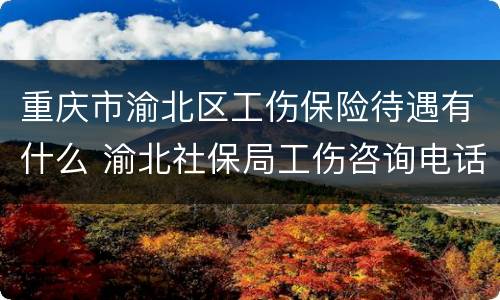 重庆市渝北区工伤保险待遇有什么 渝北社保局工伤咨询电话